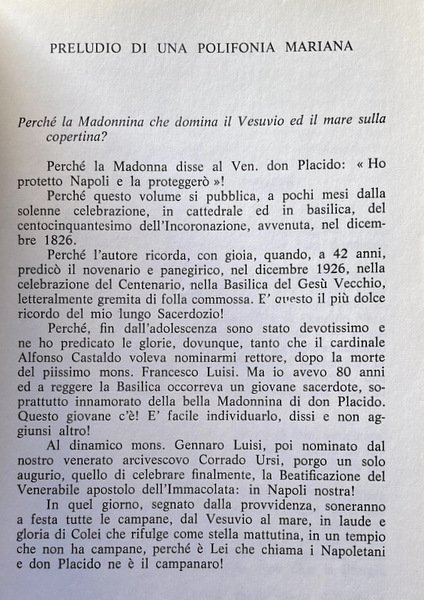 PRELUDIO DI UNA POLIFONIA MARIANA

Perché la Madonnina che domina il Vesuvio ed il mare sulla copertina?

Perché la Madonna disse al Ven. don Placido: « Ho protetto Napoli e la proteggerò »!

Perché questo volume si pubblica, a pochi mesi dalla solenne celebrazione, in cattedrale ed in basilica, del centocinquantesimo dell'Incoronazione, avvenuta, nel dicembre 1826.

Perché l'autore ricorda, con gioia, quando, a 42 anni, predicò il novenario e panegirico, nel dicembre 1926, nella celebrazione del Centenario, nella Basilica del Gesù Vecchio, letteralmente gremita di folla commossa. E' questo il più dolce ricordo del mio lungo Sacerdozio!

Perché, fin dall'adolescenza sono stato devotissimo e ne ho predicato le glorie, dovunque, tanto che il cardinale Alfonso Castaldo voleva nominarmi rettore, dopo la morte del piissimo mons. Francesco Luisi. Ma io avevo 80 anni ed a reggere la Basilica occorreva un giovane sacerdote, soprattutto innamorato della bella Madonnina di don Placido. Questo giovane c'è! E' facile individuarlo, dissi e non aggiunsi altro!

Al dinamico mons. Gennaro Luisi, poi nominato dal nostro venerato arcivescovo Corrado Ursi, porgo un solo augurio, quello di celebrare finalmente, la Beatificazione del Venerabile apostolo dell'Immacolata: in Napoli nostra!

In quel giorno, segnato dalla provvidenza, soneranno a festa tutte le campane, dal Vesuvio al mare, in laude e gloria di Colei che rifulge come stella mattutina, in un tempio che non ha campane, perché è Lei che chiama i Napoletani e don Placido ne è il campanaro!